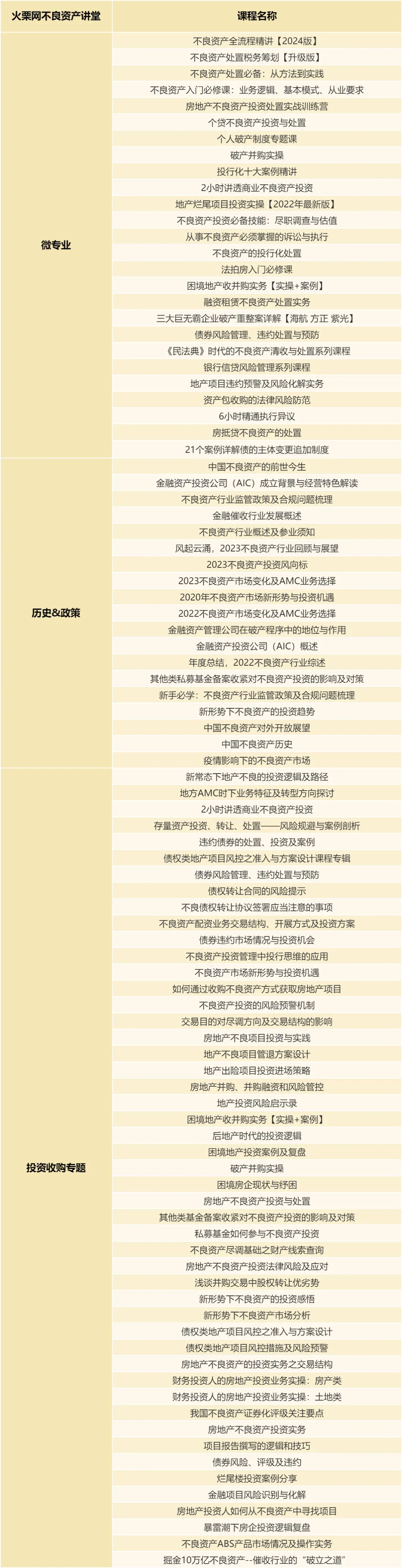 | 火栗网不良资产讲堂 | 课程名称 |
|---|---|
| 微专业 | 不良资产全流程精讲【2024版】 |
| | 不良资产处置税务筹划【升级版】 |
| | 不良资产处置必备：从方法到实践 |
| | 不良资产入门必修课：业务逻辑、基本模式、从业要求 |
| | 房地产不良资产投资处置实战训练营 |
| | 个贷不良资产投资与处置 |
| | 个人破产制度专题课 |
| | 破产并购实操 |
| | 投行化十大案例精讲 |
| | 2小时讲透商业不良资产投资 |
| | 地产烂尾项目投资实操【2022年最新版】 |
| | 不良资产投资必备技能：尽职调查与估值 |
| | 从事不良资产必须掌握的诉讼与执行 |
| | 不良资产的投行化处置 |
| | 法拍房入门必修课 |
| | 困境地产收并购实务【实操+案例】 |
| | 融资租赁不良资产处置实务 |
| | 三大巨无霸企业破产重整案详解【海航 方正 紫光】 |
| | 债券风险管理、违约处置与预防 |
| | 《民法典》时代的不良资产清收与处置系列课程 |
| | 银行信贷风险管理系列课程 |
| | 地产项目违约预警及风险化解实务 |
| | 资产包收购的法律风险防范 |
| | 6小时精通执行异议 |
| | 房抵贷不良资产的处置 |
| | 21个案例详解债的主体变更追加制度 |
| 历史&政策 | 中国不良资产的前世今生 |
| | 金融资产投资公司（AIC）成立背景与经营特色解读 |
| | 不良资产行业监管政策及合规问题梳理 |
| | 金融催收行业发展概述 |
| | 不良资产行业概述及参业须知 |
| | 风起云涌，2023不良资产行业回顾与展望 |
| | 2023不良资产投资风向标 |
| | 2023不良资产市场变化及AMC业务选择 |
| | 2020年不良资产市场新形势与投资机遇 |
| | 2022不良资产市场变化及AMC业务选择 |
| | 金融资产管理公司在破产程序中的地位与作用 |
| | 金融资产投资公司（AIC）概述 |
| | 年度总结，2022不良资产行业综述 |
| | 其他类私募基金备案收紧对不良资产投资的影响及对策 |
| | 新手必学：不良资产行业监管政策及合规问题梳理 |
| | 新形势下不良资产的投资趋势 |
| | 中国不良资产对外开放展望 |
| | 中国不良资产历史 |
| | 疫情影响下的不良资产市场 |
| 投资收购专题 | 新常态下地产不良的投资逻辑及路径 |
| | 地方AMC时下业务特征及转型方向探讨 |
| | 2小时讲透商业不良资产投资 |
| | 存量资产投资、转让、处置——风险规避与案例剖析 |
| | 违约债券的处置、投资及案例 |
| | 债权类地产项目风控之准入与方案设计课程专辑 |
| | 债券风险管理、违约处置与预防 |
| | 债权转让合同的风险提示 |
| | 不良债权转让协议签署应当注意的事项 |
| | 不良资产配资业务交易结构、开展方式及投资方案 |
| | 债券违约市场情况与投资机会 |
| | 不良资产投资管理中投行思维的应用 |
| | 不良资产市场新形势与投资机遇 |
| | 如何通过收购不良资产方式获取房地产项目 |
| | 不良资产投资的风险预警机制 |
| | 交易目的对尽调方向及交易结构的影响 |
| | 房地产不良项目投资与实践 |
| | 地产不良项目管退方案设计 |
| | 地产出险项目投资进场策略 |
| | 房地产并购、并购融资和风险管控 |
| | 地产投资风险启示录 |
| | 困境地产收并购实务【实操+案例】 |
| | 后地产时代的投资逻辑 |
| | 困境地产投资案例及复盘 |
| | 破产并购实操 |
| | 困境房企现状与纾困 |
| | 房地产不良资产投资与处置 |
| | 其他类基金备案收紧对不良资产投资的影响及对策 |
| | 私募基金如何参与不良资产投资 |
| | 不良资产尽调基础之财产线索查询 |
| | 房地产不良资产投资法律风险及应对 |
| | 浅谈并购交易中股权转让优劣势 |
| | 新形势下不良资产的投资感悟 |
| | 新形势下不良资产市场分析 |
| | 债权类地产项目风控之准入与方案设计 |
| | 债权类地产项目风控措施及风险预警 |
| | 房地产不良资产的投资实务之交易结构 |
| | 财务投资人的房地产投资业务实操：房产类 |
| | 财务投资人的房地产投资业务实操：土地类 |
| | 我国不良资产证券化评级关注要点 |
| | 房地产不良资产投资实务 |
| | 项目报告撰写的逻辑和技巧 |
| | 债券风险、评级及违约 |
| | 烂尾楼投资案例分享 |
| | 金融项目风险识别与化解 |
| | 房地产投资人如何从不良资产中寻找项目 |
| | 暴雷潮下房企投资逻辑复盘 |
| | 不良资产ABS产品市场情况及操作实务 |
| | 掘金10万亿不良资产--催收行业的“破立之道” |